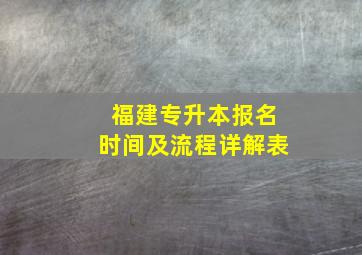 福建专升本报名
时间及流程详解表